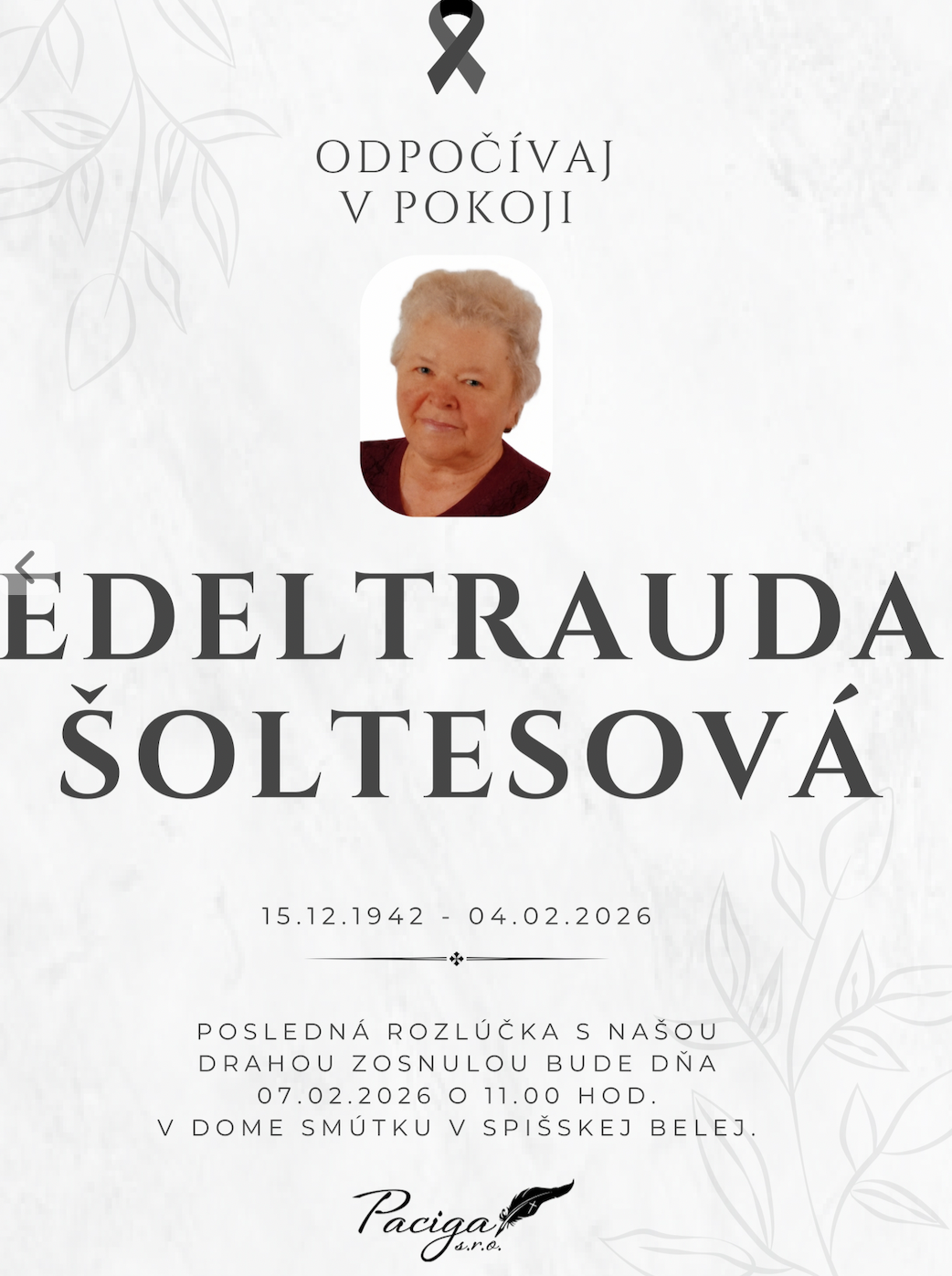 ODPOČÍVAJ
V POKOJI

EDELTRAUDA
ŠOLTESOVÁ

15.12.1942 - 04.02.2026

POSLEDNÁ ROZLÚČKA S NAŠOU DRAHOU ZOSNULOU BUDE DŇA 07.02.2026 O 11.00 HOD. V DOME SMÚTKU V SPIŠSKEJ BELEJ.

Paciga
s.r.o.